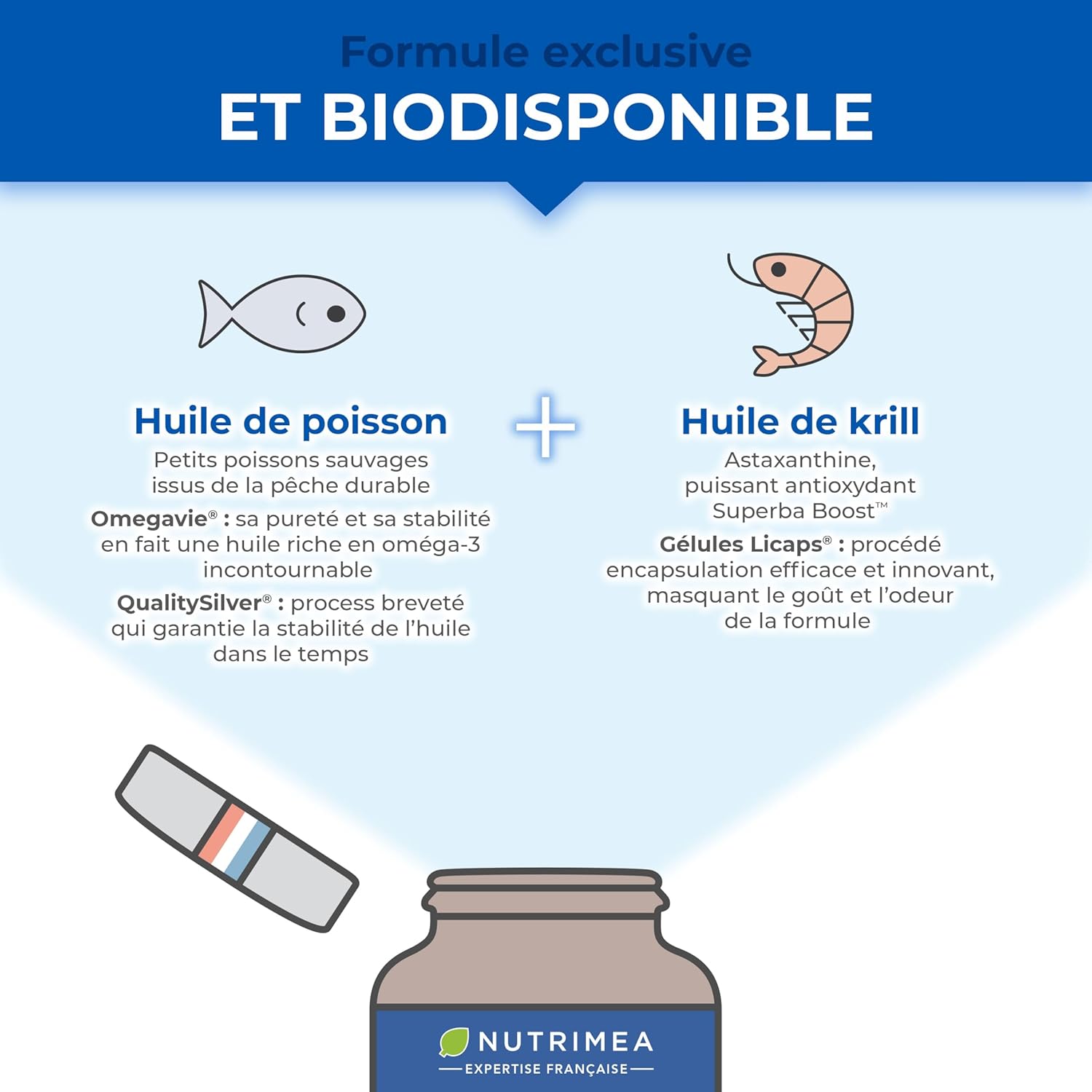 Formule exclusive
ET BIODISPONIBLE

Huile de poisson
Petits poissons sauvages issus de la pêche durable
Omegavie® : sa pureté et sa stabilité en fait une huile riche en oméga-3 incontournable
QualitySilver® : process breveté qui garantie la stabilité de l'huile dans le temps

+

Huile de krill
Astaxanthine, puissant antioxydant Superba Boost™
Gélules Licaps® : procédé encapsulation efficace et innovant, masquant le goût et l'odeur de la formule

NUTRIMEA
EXPERTISE FRANÇAISE